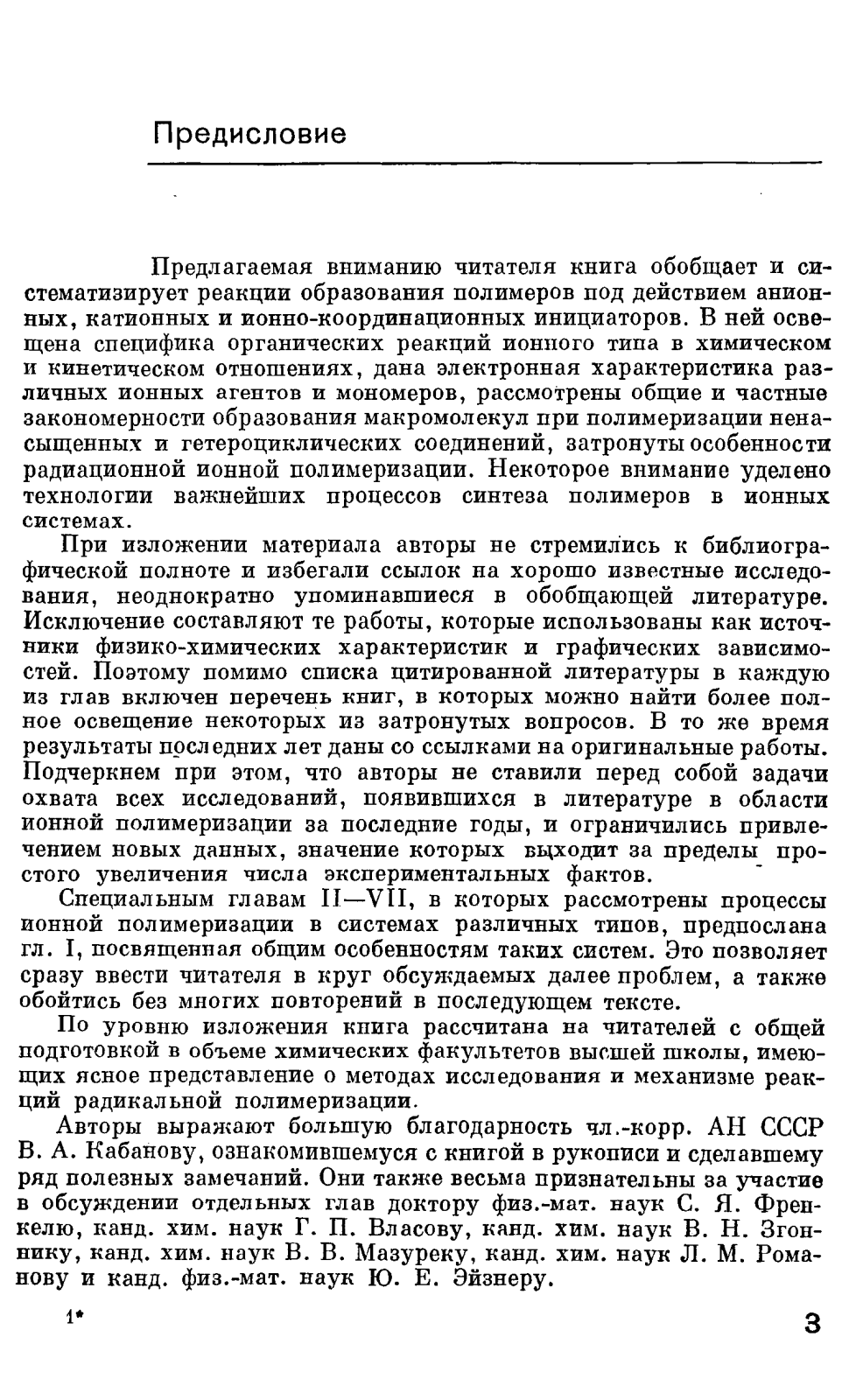 Предисловие

Предлагаемая вниманию читателя книга обобщает и систематизирует реакции образования полимеров под действием анионных, катионных и ионно-координационных инициаторов. В ней освещена специфика органических реакций ионного типа в химическом и кинетическом отношениях, дана электронная характеристика различных ионных агентов и мономеров, рассмотрены общие и частные закономерности образования макромолекул при полимеризации ненасыщенных и гетероциклических соединений, затронуты особенности радиационной ионной полимеризации. Некоторое внимание уделено технологии важнейших процессов синтеза полимеров в ионных системах.

При изложении материала авторы не стремились к библиографической полноте и избегали ссылок на хорошо известные исследования, неоднократно упоминавшиеся в обобщающей литературе. Исключение составляют те работы, которые использованы как источники физико-химических характеристик и графических зависимостей. Поэтому помимо списка цитированной литературы в каждую из глав включен перечень книг, в которых можно найти более полное освещение некоторых из затронутых вопросов. В то же время результаты последних лет даны со ссылками на оригинальные работы. Подчеркнем при этом, что авторы не ставили перед собой задачи охвата всех исследований, появившихся в литературе в области ионной полимеризации за последние годы, и ограничились привлечением новых данных, значение которых выходит за пределы простого увеличения числа экспериментальных фактов.

Специальным главам II—VII, в которых рассмотрены процессы ионной полимеризации в системах различных типов, предпослана гл. I, посвященная общим особенностям таких систем. Это позволяет сразу ввести читателя в круг обсуждаемых далее проблем, а также обойтись без многих повторений в последующем тексте.

По уровню изложения книга рассчитана на читателей с общей подготовкой в объеме химических факультетов высшей школы, имеющих ясное представление о методах исследования и механизме реакций радикальной полимеризации.

Авторы выражают большую благодарность чл.-корр. АН СССР В. А. Кабанову, ознакомившемуся с книгой в рукописи и сделавшему ряд полезных замечаний. Они также весьма признательны за участие в обсуждении отдельных глав доктору физ.-мат. наук С. Я. Френкелю, канд. хим. наук Г. П. Власову, канд. хим. наук В. Н. Згоннику, канд. хим. наук В. В. Мазуреку, канд. хим. наук Л. М. Романову и канд. физ.-мат. наук Ю. Е. Эйзнеру.

1*

3